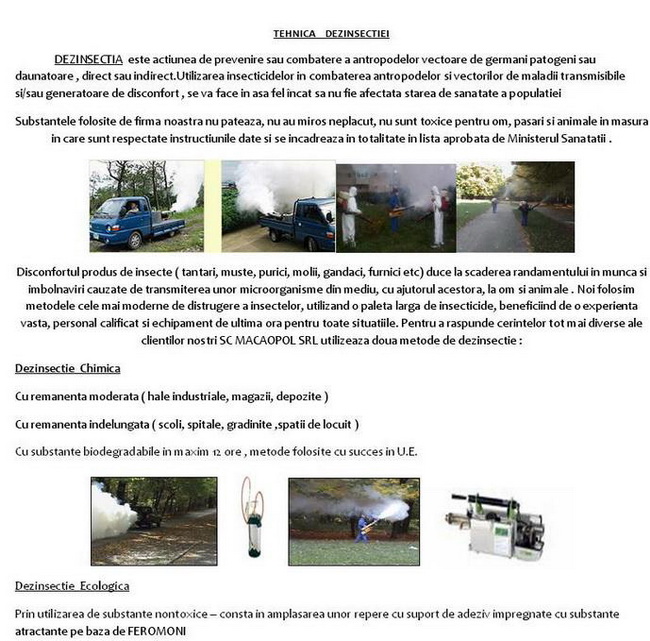 TEHNICA DEZINSECTIEI

DEZINSECTIA este actiunea de prevenire sau combatere a antropodelor vectoare de germani patogeni sau daunatoare , direct sau indirect.Utilizarea insecticidelor in combaterea antropodelor si vectorilor de maladii transmisibile si/sau generatoare de disconfort , se va face in asa fel incat sa nu fie afectata starea de sanatate a populatiei

Substantele folosite de firma noastra nu pateaza, nu au miros neplacut, nu sunt toxice pentru om, pasari si animale in masura in care sunt respectate instructiunile date si se incadreaza in totalitate in lista aprobata de Ministerul Sanatatii .

Disconfortul produs de insecte ( tantari, muste, purici, molii, gandaci, furnici etc) duce la scaderea randamentului in munca si imbolnaviri cauzate de transmiterea unor microorganisme din mediu, cu ajutorul acestora, la om si animale . Noi folosim metodele cele mai moderne de distrugere a insectelor, utilizand o paleta larga de insecticide, beneficiind de o experienta vasta, personal calificat si echipament de ultima ora pentru toate situatiile. Pentru a raspunde cerintelor tot mai diverse ale clientilor nostri SC MACAOPOL SRL utilizeaza doua metode de dezinsectie :

Dezinsectie Chimica

Cu remanenta moderata ( hale industriale, magazii, depozite )

Cu remanenta indelungata ( scoli, spitale, gradinite ,spatii de locuit )

Cu substante biodegradabile in maxim 12 ore , metode folosite cu succes in U.E.

Dezinsectie Ecologica

Prin utilizarea de substante nontoxice – consta in amplasarea unor repere cu suport de adeziv impregnate cu substante atractante pe baza de FEROMONI